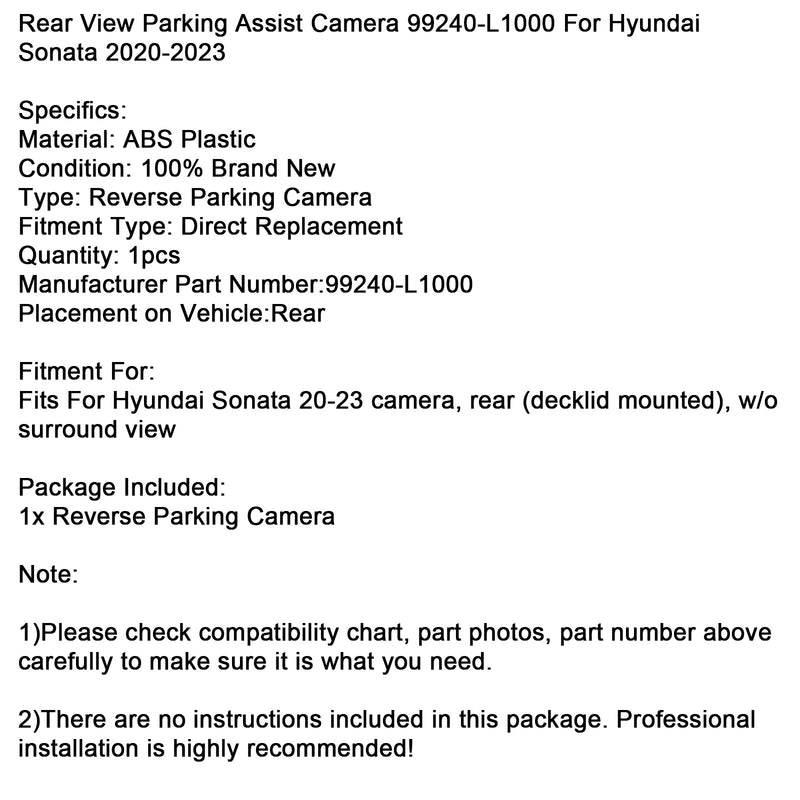 Rear View Parking Assist Camera 99240-L1000 For Hyundai Sonata 2020-2023

Specifics:
Material: ABS Plastic
Condition: 100% Brand New
Type: Reverse Parking Camera
Fitment Type: Direct Replacement
Quantity: 1pcs
Manufacturer Part Number:99240-L1000
Placement on Vehicle:Rear

Fitment For:
Fits For Hyundai Sonata 20-23 camera, rear (decklid mounted), w/o surround view

Package Included:
1x Reverse Parking Camera

Note:

1)Please check compatibility chart, part photos, part number above carefully to make sure it is what you need.

2)There are no instructions included in this package. Professional installation is highly recommended!